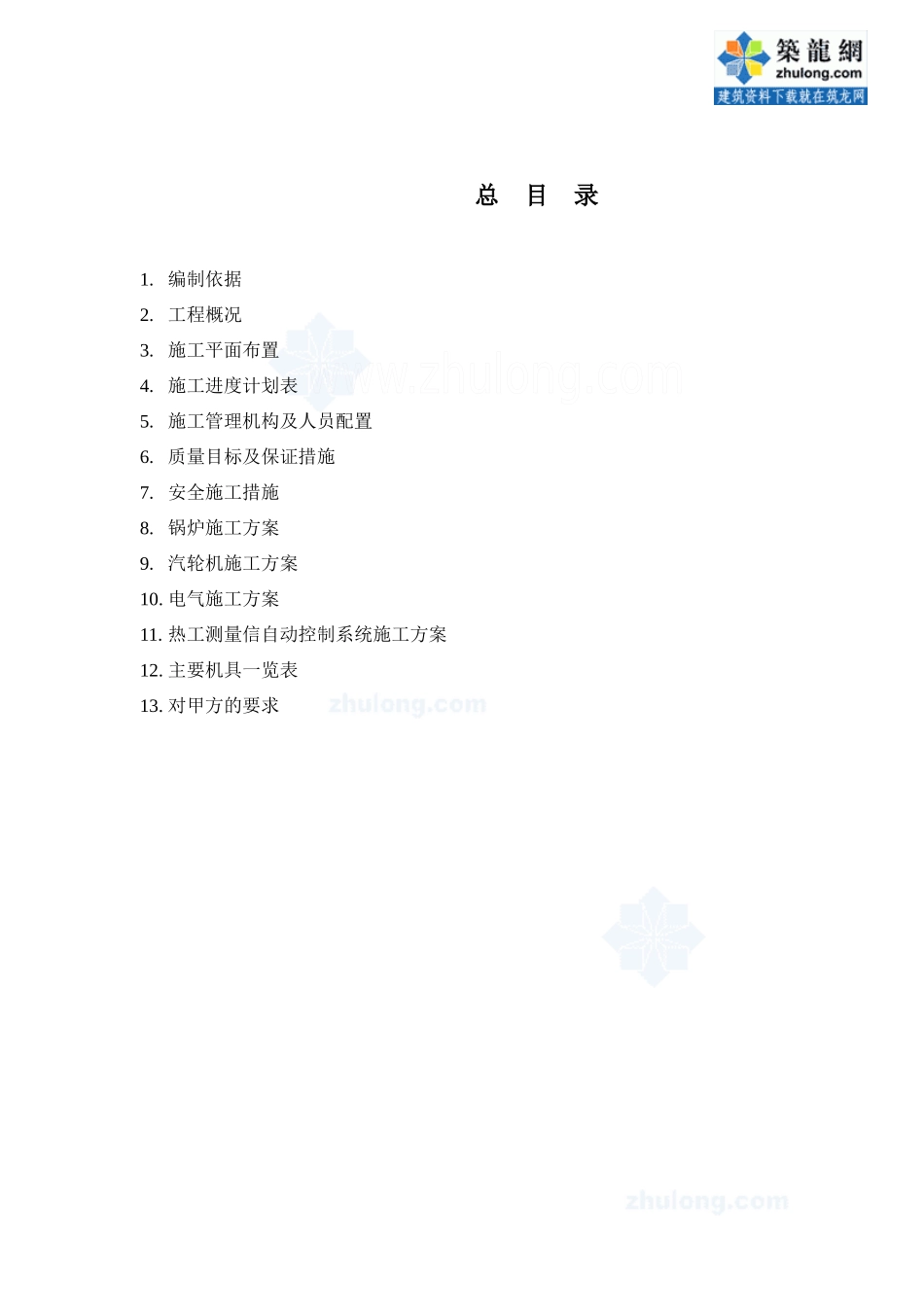 築龍網
zhulong.com
建筑资料下载就在筑龙网

总 目 录

1. 编制依据
2. 工程概况
3. 施工平面布置
4. 施工进度计划表
5. 施工管理机构及人员配置
6. 质量目标及保证措施
7. 安全施工措施
8. 锅炉施工方案
9. 汽轮机施工方案
10. 电气施工方案
11. 热工测量信自动控制系统施工方案
12. 主要机具一览表
13. 对甲方的要求

www.zhulong.com
zhulong.com
zhulong.com